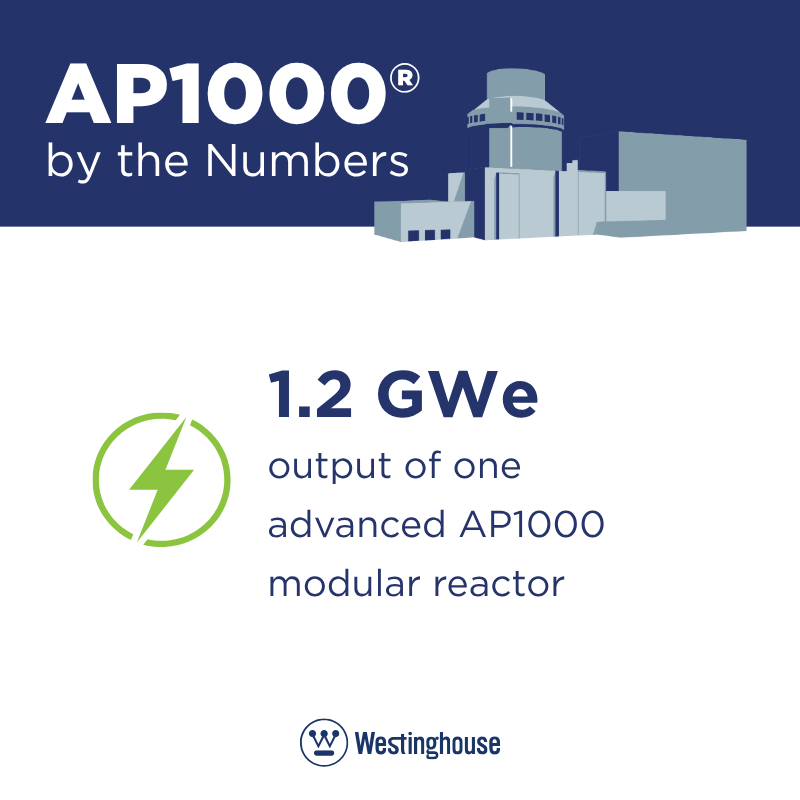 AP1000®
by the Numbers

1.2 GWe
output of one advanced AP1000 modular reactor

Westinghouse